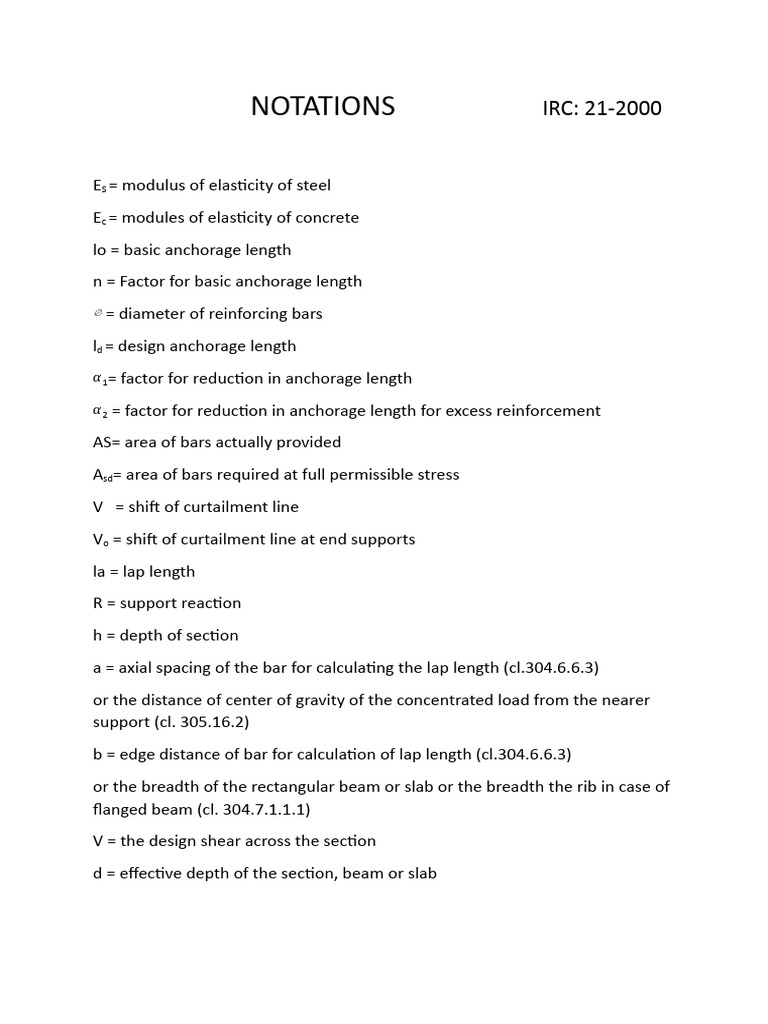 NOTATIONS IRC: 21-2000

$E_s$ = modulus of elasticity of steel

$E_c$ = modules of elasticity of concrete

lo = basic anchorage length

n = Factor for basic anchorage length

$\varnothing$ = diameter of reinforcing bars

$l_d$ = design anchorage length

$\alpha_1$= factor for reduction in anchorage length

$\alpha_2$ = factor for reduction in anchorage length for excess reinforcement

AS= area of bars actually provided

$A_{sd}$= area of bars required at full permissible stress

V = shift of curtailment line

$V_o$ = shift of curtailment line at end supports

la = lap length

R = support reaction

h = depth of section

a = axial spacing of the bar for calculating the lap length (cl.304.6.6.3)

or the distance of center of gravity of the concentrated load from the nearer support (cl. 305.16.2)

b = edge distance of bar for calculation of lap length (cl.304.6.6.3)

or the breadth of the rectangular beam or slab or the breadth the rib in case of flanged beam (cl. 304.7.1.1.1)

V = the design shear across the section

d = effective depth of the section, beam or slab